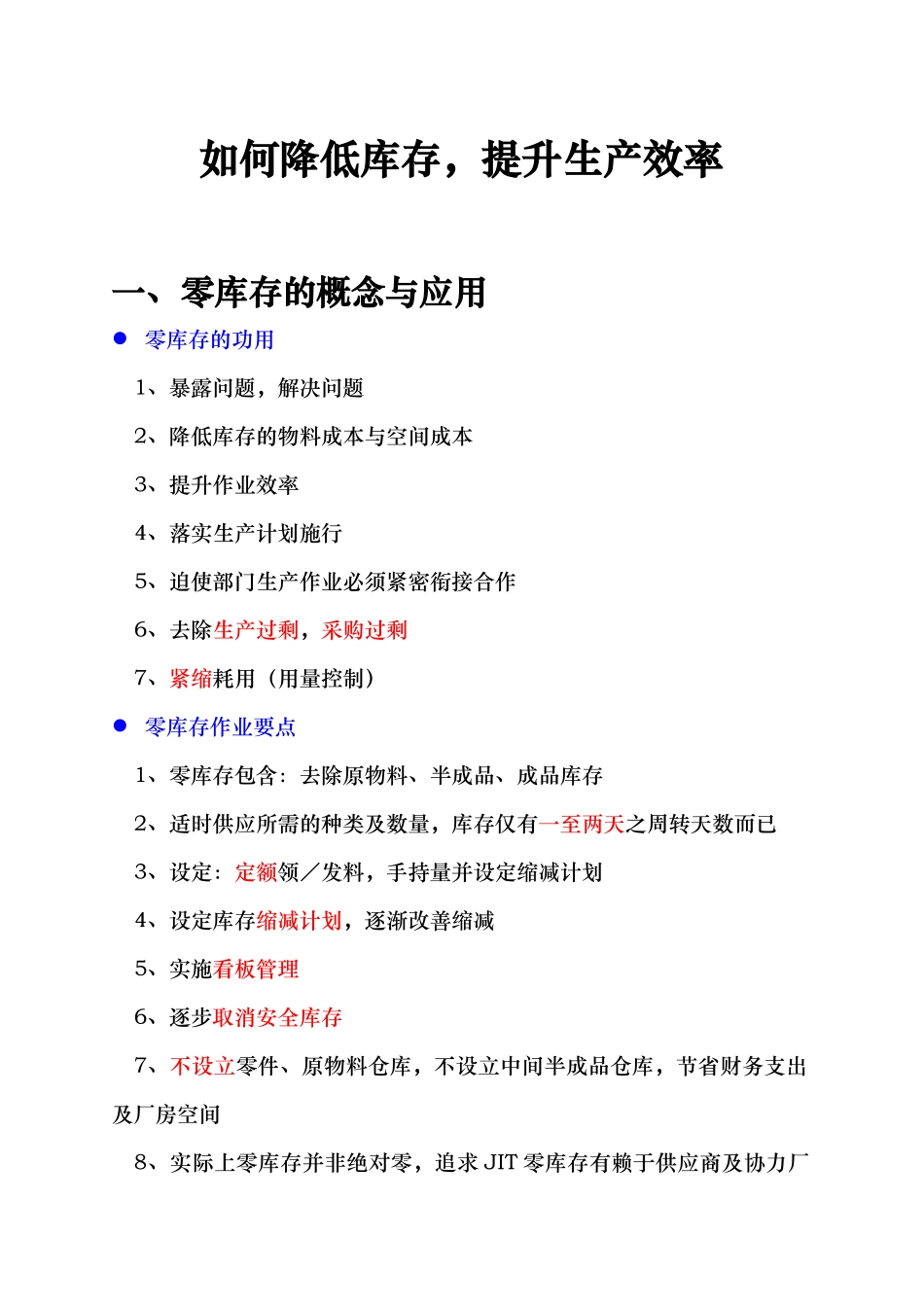 如何降低库存，提升生产效率

一、零库存的概念与应用

● 零库存的功用

1、暴露问题，解决问题

2、降低库存的物料成本与空间成本

3、提升作业效率

4、落实生产计划施行

5、迫使部门生产作业必须紧密衔接合作

6、去除生产过剩，采购过剩

7、紧缩耗用（用量控制）

● 零库存作业要点

1、零库存包含：去除原物料、半成品、成品库存

2、适时供应所需的种类及数量，库存仅有一至两天之周转天数而已

3、设定：定额领／发料，手持量并设定缩减计划

4、设定库存缩减计划，逐渐改善缩减

5、实施看板管理

6、逐步取消安全库存

7、不设立零件、原物料仓库，不设立中间半成品仓库，节省财务支出及厂房空间

8、实际上零库存并非绝对零，追求 JIT 零库存有赖于供应商及协力厂